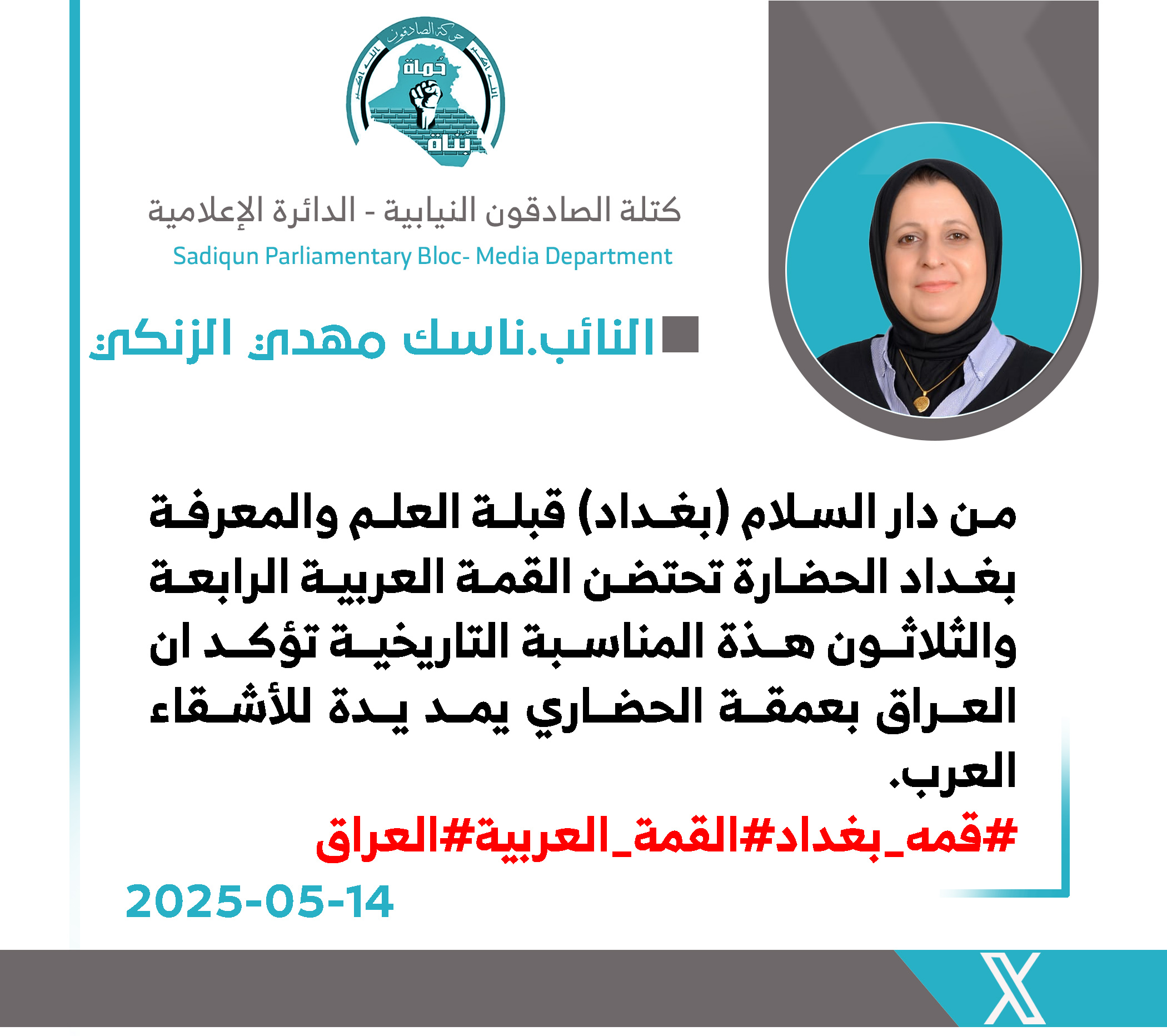 حركة الصادقون
الله اكبر
الله اكبر
حُماة
بُناة

كتلة الصادقون النيابية - الدائرة الإعلامية
Sadiqun Parliamentary Bloc- Media Department

النائب.ناسك مهدي الزنكي

من دار السلام (بغداد) قبلة العلم والمعرفة بغداد الحضارة تحتضن القمة العربية الرابعة والثلاثون هذة المناسبة التاريخية تؤكد ان العراق بعمقة الحضاري يمد يدة للأشقاء العرب.

#قمه_بغداد#القمة_العربية#العراق

2025-05-14